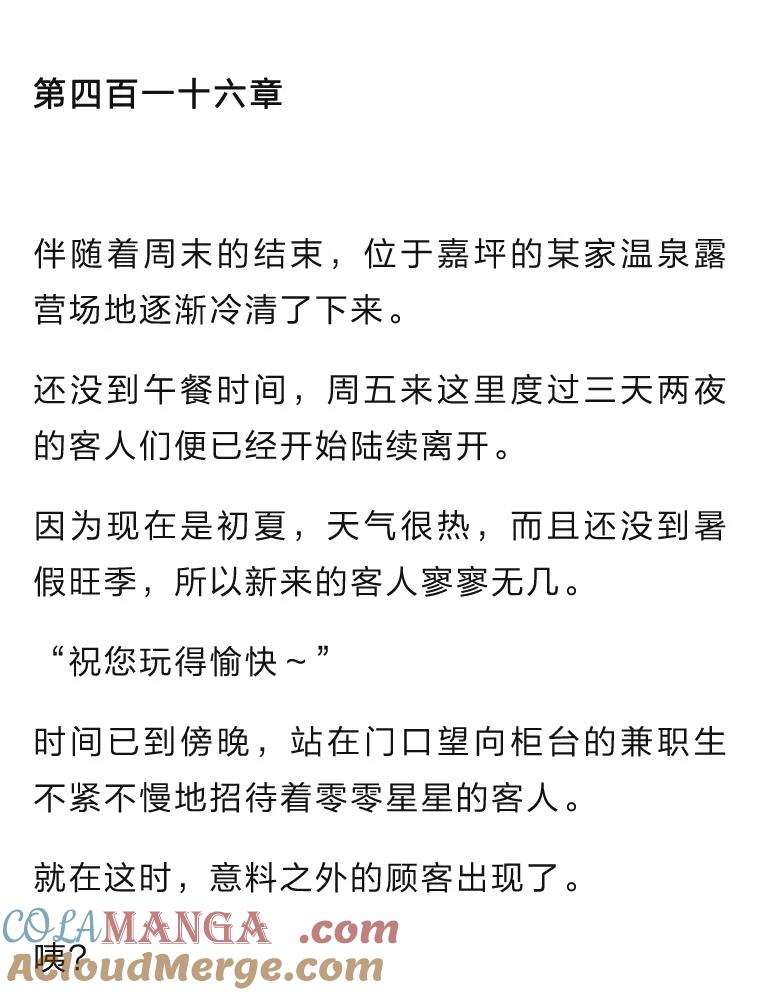 第四百一十六章

伴随着周末的结束，位于嘉坪的某家温泉露营场地逐渐冷清了下来。

还没到午餐时间，周五来这里度过三天两夜的客人们便已经开始陆续离开。

因为现在是初夏，天气很热，而且还没到暑假旺季，所以新来的客人寥寥无几。

“祝您玩得愉快～”

时间已到傍晚，站在门口望向柜台的兼职生不紧不慢地招待着零零星星的客人。

就在这时，意料之外的顾客出现了。

咦？

COLAMANGA .com
AcloudMerge.com